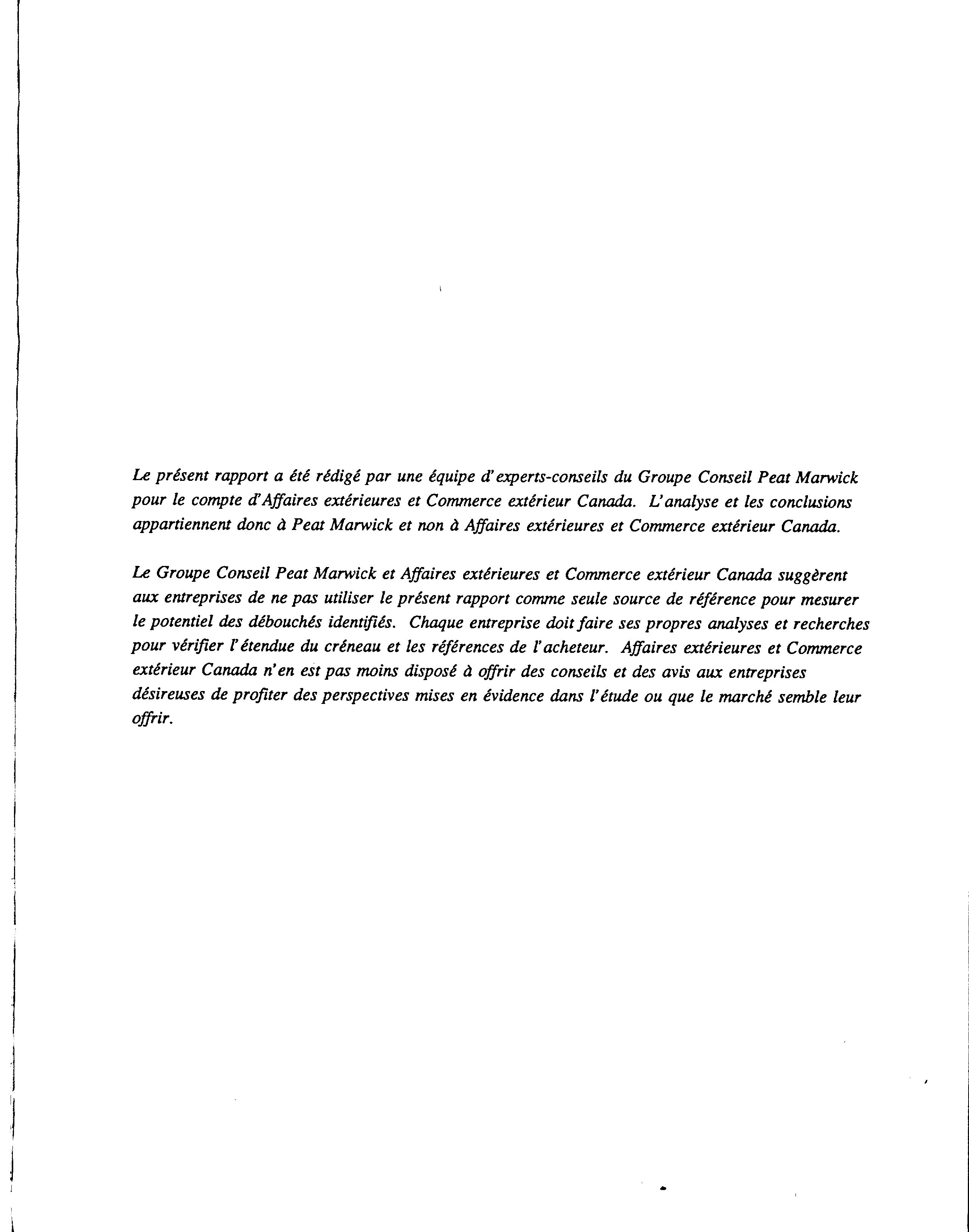 Le présent rapport a été rédigé par une équipe d'experts-conseils du Groupe Conseil Peat Marwick pour le compte d'Affaires extérieures et Commerce extérieur Canada. L'analyse et les conclusions appartiennent donc à Peat Marwick et non à Affaires extérieures et Commerce extérieur Canada.

Le Groupe Conseil Peat Marwick et Affaires extérieures et Commerce extérieur Canada suggèrent aux entreprises de ne pas utiliser le présent rapport comme seule source de référence pour mesurer le potentiel des débouchés identifiés. Chaque entreprise doit faire ses propres analyses et recherches pour vérifier l'étendue du créneau et les références de l'acheteur. Affaires extérieures et Commerce extérieur Canada n'en est pas moins disposé à offrir des conseils et des avis aux entreprises désireuses de profiter des perspectives mises en évidence dans l'étude ou que le marché semble leur offrir.